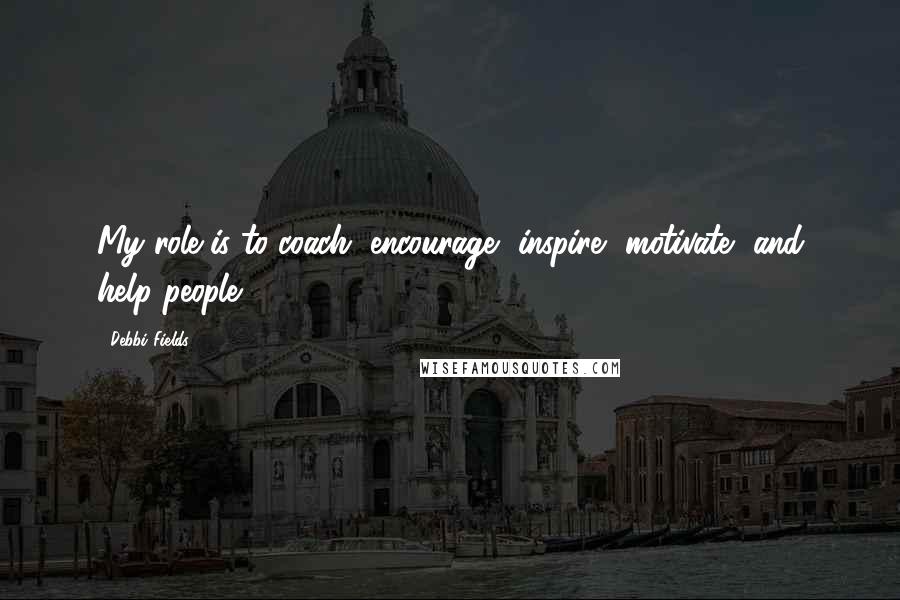 My role is to coach, encourage, inspire, motivate, and help people.

Debbi Fields

WISEFAMOUSQUOTES.COM